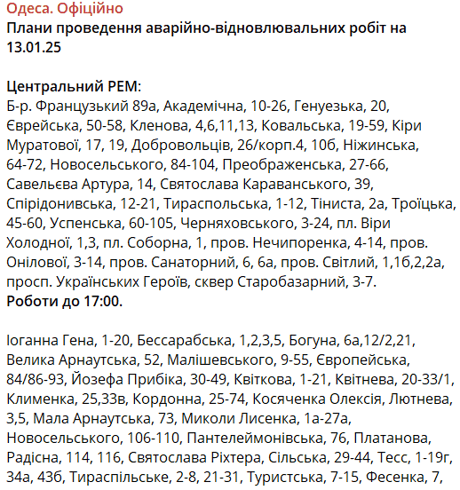 Одеса. Офіційно
Плани проведення аварійно-відновлювальних робіт на 13.01.25

Центральний РЕМ:
Б-р. Французький 89а, Академічна, 10-26, Генуезька, 20, Єврейська, 50-58, Кленова, 4,6,11,13, Ковальська, 19-59, Кіри Муратової, 17, 19, Добровольців, 26/корп.4, 10б, Ніжинська, 64-72, Новосельського, 84-104, Преображенська, 27-66, Савельєва Артура, 14, Святослава Караванського, 39, Спірідонивська, 12-21, Тираспольська, 1-12, Тіниста, 2а, Троїцька, 45-60, Успенська, 60-105, Черняховського, 3-24, пл. Віри Холодної, 1,3, пл. Соборна, 1, пров. Нечипоренка, 4-14, пров. Онілової, 3-14, пров. Санаторний, 6, 6а, пров. Світлий, 1,1б,2,2а, просп. Українських Героїв, сквер Старобазарний, 3-7.
Роботи до 17:00.

Іоганна Гена, 1-20, Бессарабська, 1,2,3,5, Богуна, 6а,12/2,21, Велика Арнаутська, 52, Малішевського, 9-55, Європейська, 84/86-93, Йозефа Прибіка, 30-49, Квіткова, 1-21, Квітнева, 20-33/1, Клименка, 25,33в, Кордонна, 25-74, Косяченка Олексія, Лютнева, 3,5, Мала Арнаутська, 73, Миколи Лисенка, 1а-27а, Новосельського, 106-110, Пантелеймонівська, 76, Платанова, Радісна, 114, 116, Святослава Ріхтера, Сільська, 29-44, Тесс, 1-19г, 34а, 43б, Тираспільське, 2-8, 21-31, Туристська, 7-15, Фесенка, 7,